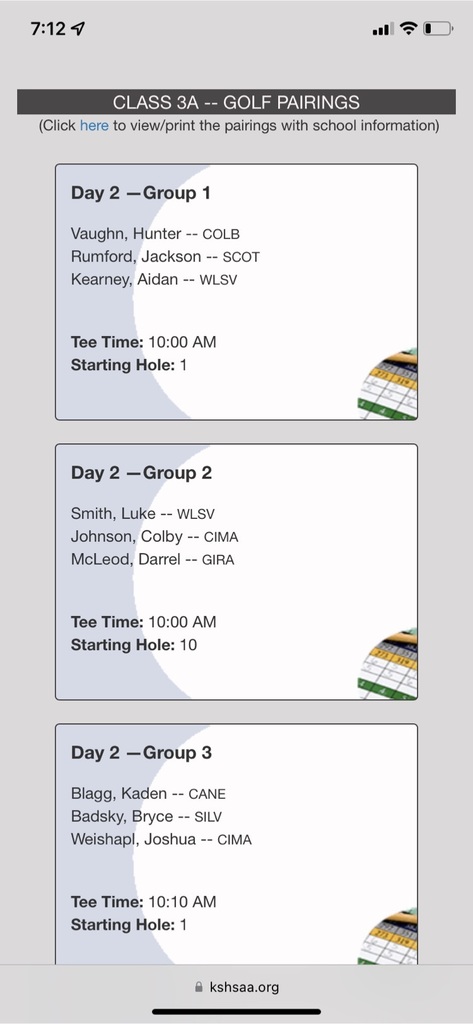 7:12

CLASS 3A -- GOLF PAIRINGS
(Click here to view/print the pairings with school information)

Day 2 —Group 1

Vaughn, Hunter -- COLB
Rumford, Jackson -- SCOT
Kearney, Aidan -- WLSV

Tee Time: 10:00 AM
Starting Hole: 1

Day 2 —Group 2

Smith, Luke -- WLSV
Johnson, Colby -- CIMA
McLeod, Darrel -- GIRA

Tee Time: 10:00 AM
Starting Hole: 10

Day 2 —Group 3

Blagg, Kaden -- CANE
Badsky, Bryce -- SILV
Weishapl, Joshua -- CIMA

Tee Time: 10:10 AM
Starting Hole: 1

kshsaa.org